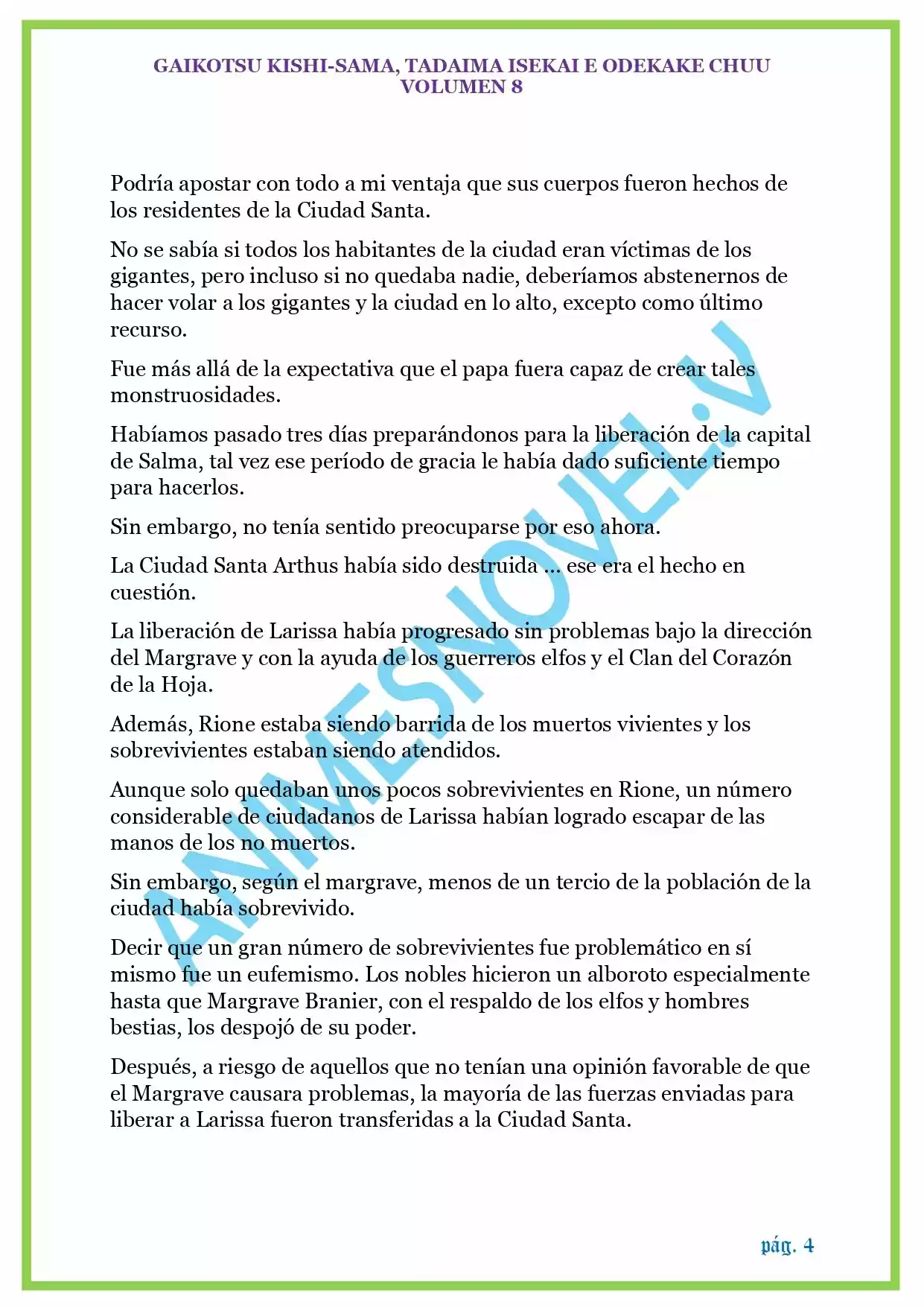 GAIKOTSU KISHI-SAMA, TADAIMA ISEKAI E ODEKAKE CHUU
VOLUMEN 8

Podría apostar con todo a mi ventaja que sus cuerpos fueron hechos de los residentes de la Ciudad Santa.

No se sabía si todos los habitantes de la ciudad eran víctimas de los gigantes, pero incluso si no quedaba nadie, deberíamos abstenernos de hacer volar a los gigantes y la ciudad en lo alto, excepto como último recurso.

Fue más allá de la expectativa que el papa fuera capaz de crear tales monstruosidades.

Habíamos pasado tres días preparándonos para la liberación de la capital de Salma, tal vez ese período de gracia le había dado suficiente tiempo para hacerlos.

Sin embargo, no tenía sentido preocuparse por eso ahora.

La Ciudad Santa Arthus había sido destruida ... ese era el hecho en cuestión.

La liberación de Larissa había progresado sin problemas bajo la dirección del Margrave y con la ayuda de los guerreros elfos y el Clan del Corazón de la Hoja.

Además, Rione estaba siendo barrida de los muertos vivientes y los sobrevivientes estaban siendo atendidos.

Aunque solo quedaban unos pocos sobrevivientes en Rione, un número considerable de ciudadanos de Larissa habían logrado escapar de las manos de los no muertos.

Sin embargo, según el margrave, menos de un tercio de la población de la ciudad había sobrevivido.

Decir que un gran número de sobrevivientes fue problemático en sí mismo fue un eufemismo. Los nobles hicieron un alboroto especialmente hasta que Margrave Branier, con el respaldo de los elfos y hombres bestias, los despojó de su poder.

Después, a riesgo de aquellos que no tenían una opinión favorable de que el Margrave causara problemas, la mayoría de las fuerzas enviadas para liberar a Larissa fueron transferidas a la Ciudad Santa.

pág. 4

ANIMESNOVEL.V